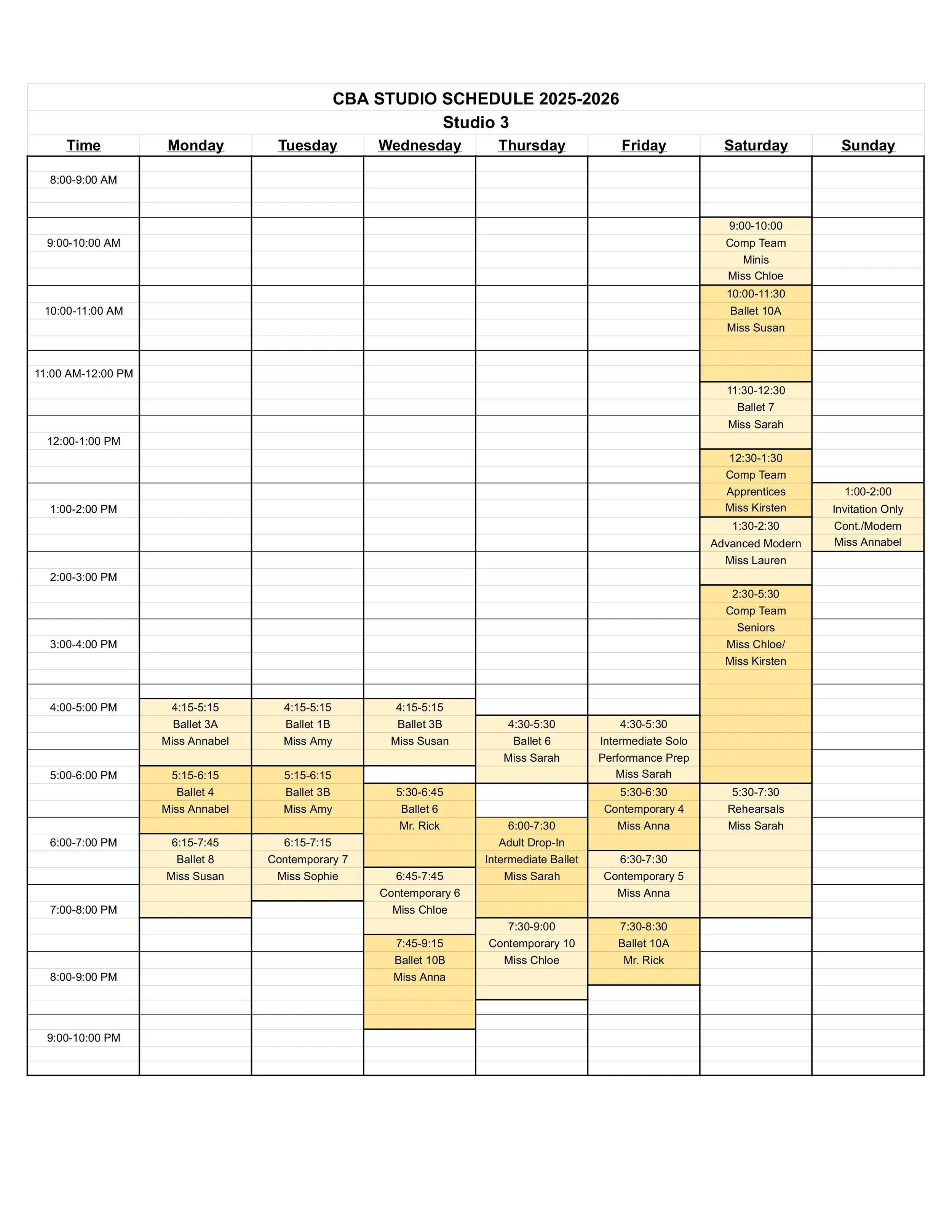 CBA STUDIO SCHEDULE 2025-2026

Studio 3

| Time | Monday | Tuesday | Wednesday | Thursday | Friday | Saturday | Sunday |
|---|---|---|---|---|---|---|---|
| 8:00-9:00 AM | | | | | | | |
| 9:00-10:00 AM | | | | | | 9:00-10:00 Comp Team Minis Miss Chloe | |
| 10:00-11:00 AM | | | | | | 10:00-11:30 Ballet 10A Miss Susan | |
| 11:00 AM-12:00 PM | | | | | | 11:30-12:30 Ballet 7 Miss Sarah | |
| 12:00-1:00 PM | | | | | | 12:30-1:30 Comp Team Apprentices Miss Kirsten | |
| 1:00-2:00 PM | | | | | | 1:30-2:30 Advanced Modern Miss Lauren | 1:00-2:00 Invitation Only Cont./Modern Miss Annabel |
| 2:00-3:00 PM | | | | | | 2:30-5:30 Comp Team Seniors Miss Chloe/ Miss Kirsten | |
| 3:00-4:00 PM | | | | | | | |
| 4:00-5:00 PM | 4:15-5:15 Ballet 3A Miss Annabel | 4:15-5:15 Ballet 1B Miss Amy | 4:15-5:15 Ballet 3B Miss Susan | 4:30-5:30 Ballet 6 Miss Sarah | 4:30-5:30 Intermediate Solo Performance Prep Miss Sarah | | |
| 5:00-6:00 PM | 5:15-6:15 Ballet 4 Miss Annabel | 5:15-6:15 Ballet 3B Miss Amy | 5:30-6:45 Ballet 6 Mr. Rick | | 5:30-6:30 Contemporary 4 Miss Anna | 5:30-7:30 Rehearsals Miss Sarah | |
| 6:00-7:00 PM | 6:15-7:45 Ballet 8 Miss Susan | 6:15-7:15 Contemporary 7 Miss Sophie | 6:45-7:45 Contemporary 6 Miss Chloe | 6:00-7:30 Adult Drop-In Intermediate Ballet Miss Sarah | 6:30-7:30 Contemporary 5 Miss Anna | | |
| 7:00-8:00 PM | | | 7:45-9:15 Ballet 10B Miss Anna | 7:30-9:00 Contemporary 10 Miss Chloe | 7:30-8:30 Ballet 10A Mr. Rick | | |
| 8:00-9:00 PM | | | | | | | |
| 9:00-10:00 PM | | | | | | | |